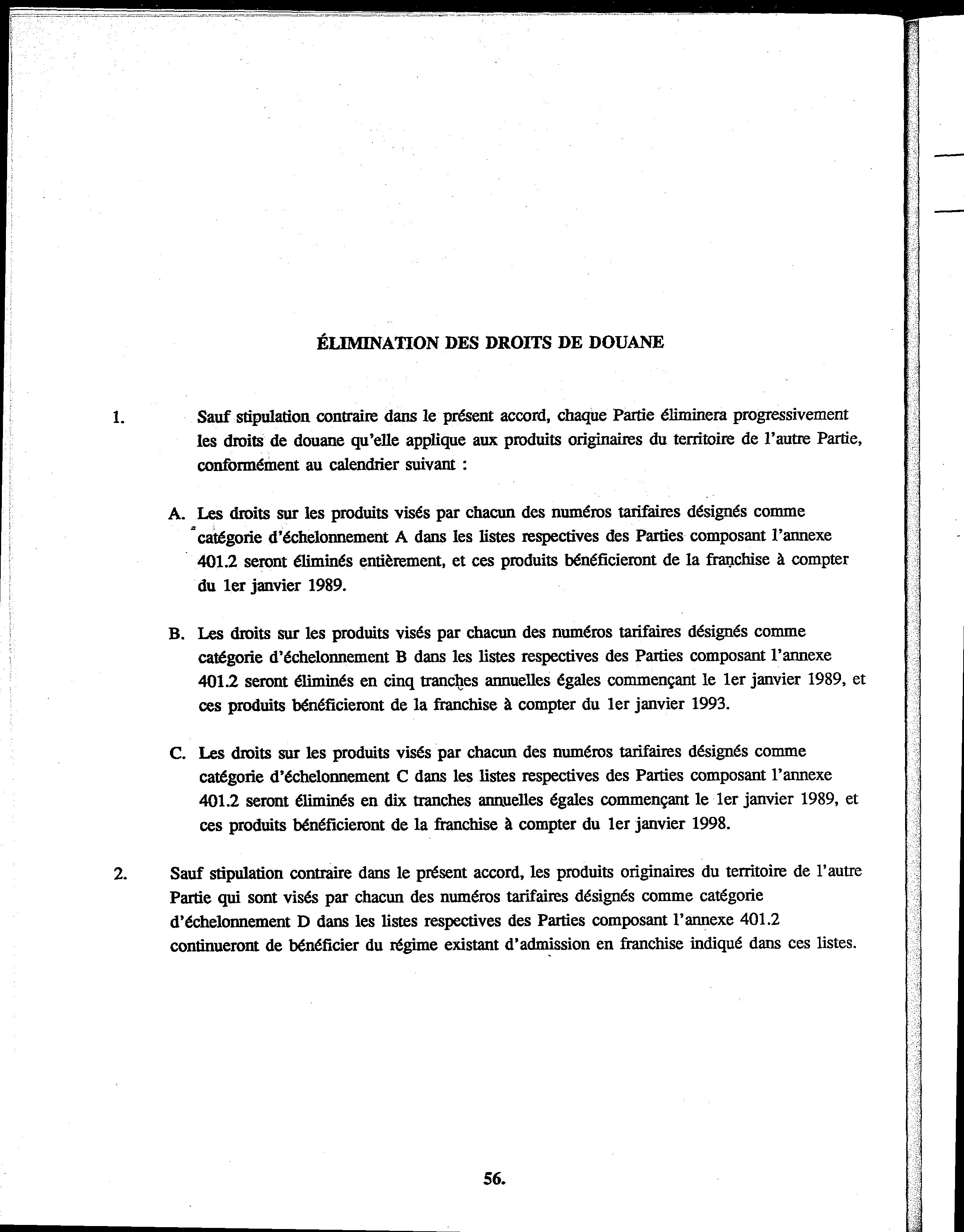 ÉLIMINATION DES DROITS DE DOUANE

1. Sauf stipulation contraire dans le présent accord, chaque Partie éliminera progressivement les droits de douane qu'elle applique aux produits originaires du territoire de l'autre Partie, conformément au calendrier suivant :

A. Les droits sur les produits visés par chacun des numéros tarifaires désignés comme catégorie d'échelonnement A dans les listes respectives des Parties composant l'annexe 401.2 seront éliminés entièrement, et ces produits bénéficieront de la franchise à compter du 1er janvier 1989.

B. Les droits sur les produits visés par chacun des numéros tarifaires désignés comme catégorie d'échelonnement B dans les listes respectives des Parties composant l'annexe 401.2 seront éliminés en cinq tranches annuelles égales commençant le 1er janvier 1989, et ces produits bénéficieront de la franchise à compter du 1er janvier 1993.

C. Les droits sur les produits visés par chacun des numéros tarifaires désignés comme catégorie d'échelonnement C dans les listes respectives des Parties composant l'annexe 401.2 seront éliminés en dix tranches annuelles égales commençant le 1er janvier 1989, et ces produits bénéficieront de la franchise à compter du 1er janvier 1998.

2. Sauf stipulation contraire dans le présent accord, les produits originaires du territoire de l'autre Partie qui sont visés par chacun des numéros tarifaires désignés comme catégorie d'échelonnement D dans les listes respectives des Parties composant l'annexe 401.2 continueront de bénéficier du régime existant d'admission en franchise indiqué dans ces listes.

56.